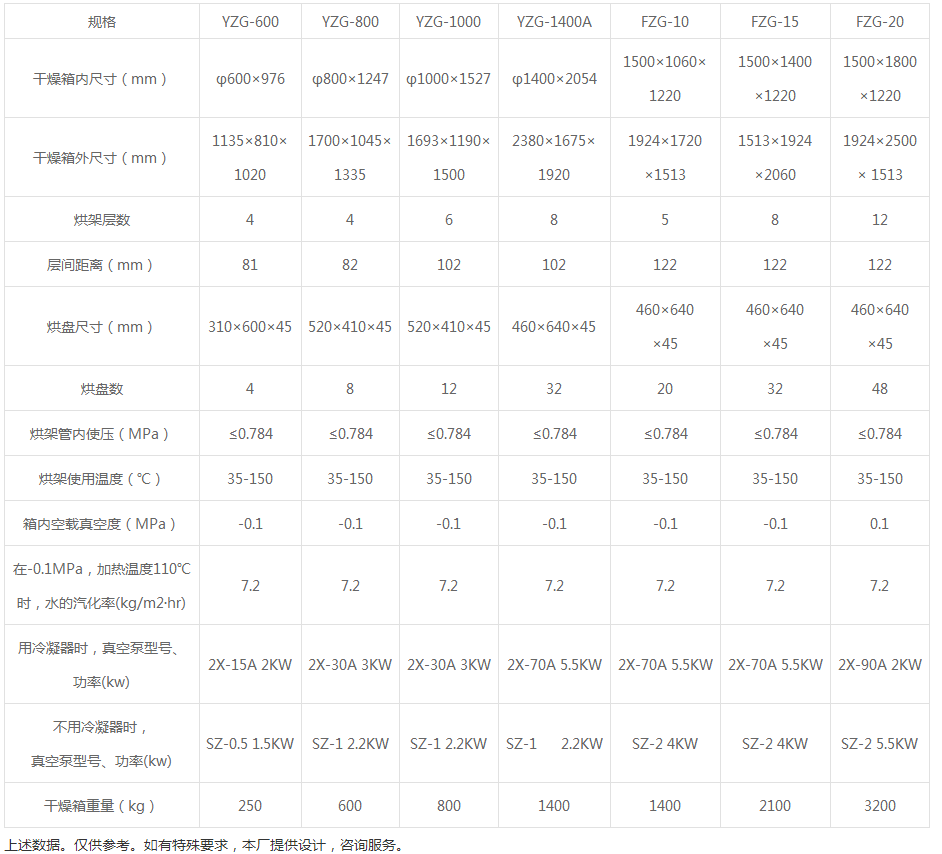 | 规格 | YZG-600 | YZG-800 | YZG-1000 | YZG-1400A | FZG-10 | FZG-15 | FZG-20 |
|---|---|---|---|---|---|---|---|
| 干燥箱内尺寸（mm） | φ600×976 | φ800×1247 | φ1000×1527 | φ1400×2054 | 1500×1060×1220 | 1500×1400×1220 | 1500×1800×1220 |
| 干燥箱外尺寸（mm） | 1135×810×1020 | 1700×1045×1335 | 1693×1190×1500 | 2380×1675×1920 | 1924×1720×1513 | 1513×1924×2060 | 1924×2500× 1513 |
| 烘架层数 | 4 | 4 | 6 | 8 | 5 | 8 | 12 |
| 层间距离（mm） | 81 | 82 | 102 | 102 | 122 | 122 | 122 |
| 烘盘尺寸（mm） | 310×600×45 | 520×410×45 | 520×410×45 | 460×640×45 | 460×640×45 | 460×640×45 | 460×640×45 |
| 烘盘数 | 4 | 8 | 12 | 32 | 20 | 32 | 48 |
| 烘架管内使压（MPa） | ≤0.784 | ≤0.784 | ≤0.784 | ≤0.784 | ≤0.784 | ≤0.784 | ≤0.784 |
| 烘架使用温度（℃） | 35-150 | 35-150 | 35-150 | 35-150 | 35-150 | 35-150 | 35-150 |
| 箱内空载真空度（MPa） | -0.1 | -0.1 | -0.1 | -0.1 | -0.1 | -0.1 | 0.1 |
| 在-0.1MPa，加热温度110℃时，水的汽化率(kg/m2·hr) | 7.2 | 7.2 | 7.2 | 7.2 | 7.2 | 7.2 | 7.2 |
| 用冷凝器时，真空泵型号、功率(kw) | 2X-15A 2KW | 2X-30A 3KW | 2X-30A 3KW | 2X-70A 5.5KW | 2X-70A 5.5KW | 2X-70A 5.5KW | 2X-90A 2KW |
| 不用冷凝器时，真空泵型号、功率(kw) | SZ-0.5 1.5KW | SZ-1 2.2KW | SZ-1 2.2KW | SZ-1 2.2KW | SZ-2 4KW | SZ-2 4KW | SZ-2 5.5KW |
| 干燥箱重量（kg） | 250 | 600 | 800 | 1400 | 1400 | 2100 | 3200 |

上述数据。仅供参考。如有特殊要求，本厂提供设计，咨询服务。